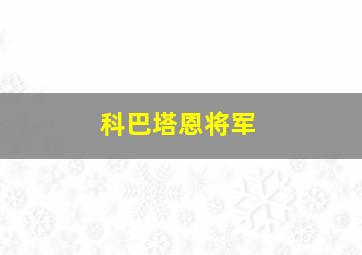 科巴塔恩将军